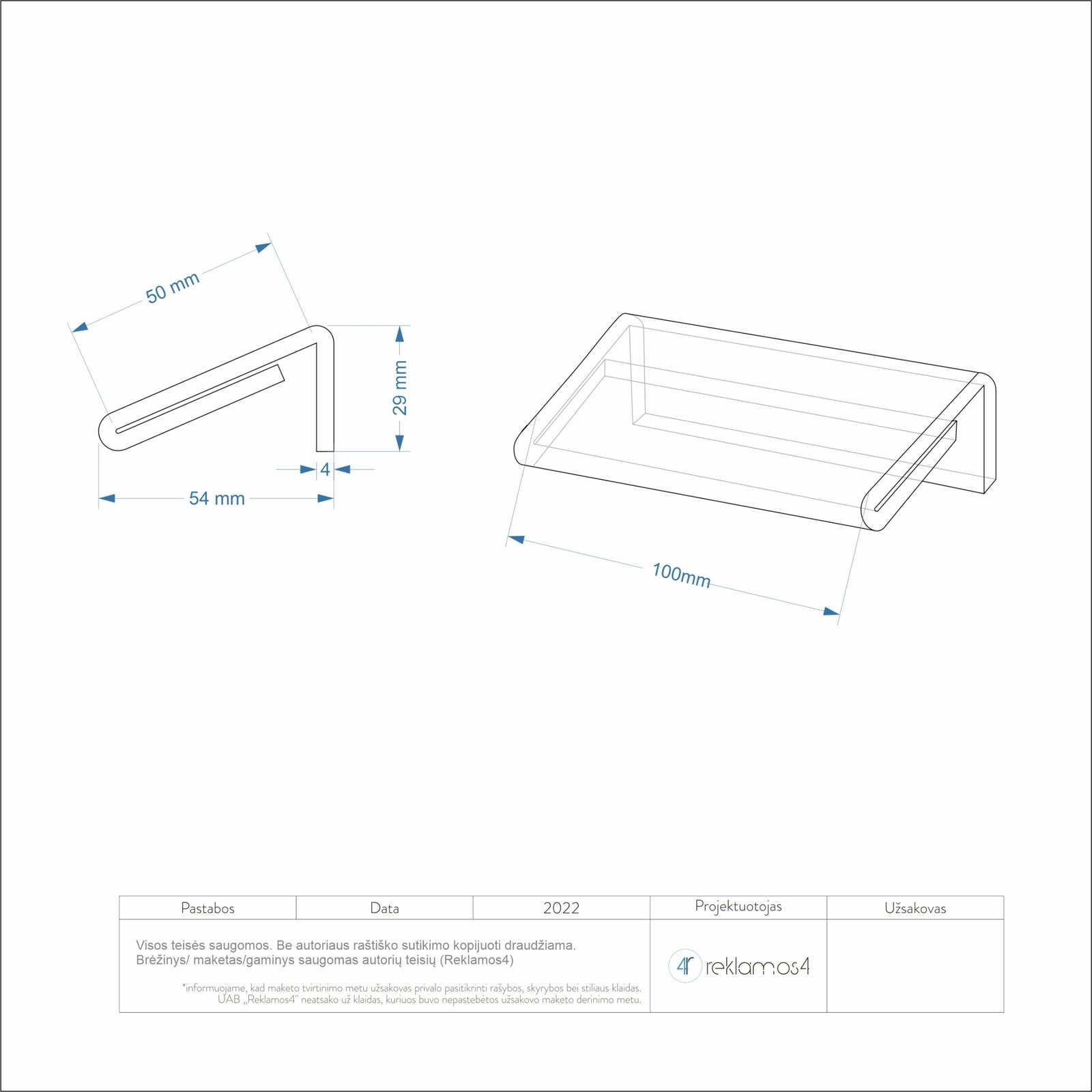 50 mm

29 mm

4

54 mm

100mm

| Pastabos | Data | 2022 | Projektuotojas | Užsakovas |
|---|---|---|---|---|
| Visos teisės saugomos. Be autoriaus raštiško sutikimo kopijuoti draudžiama. Brėžinys/ maketas/gaminys saugomas autorių teisių (Reklamos4) *informuojame, kad maketo tvirtinimo metu užsakovas privalo pasitikrinti rašybos, skyrybos bei stiliaus klaidas. UAB „Reklamos4" neatsako už klaidas, kuriuos buvo nepastebėtos užsakovo maketo derinimo metu. | | | 4r reklamos4 | |